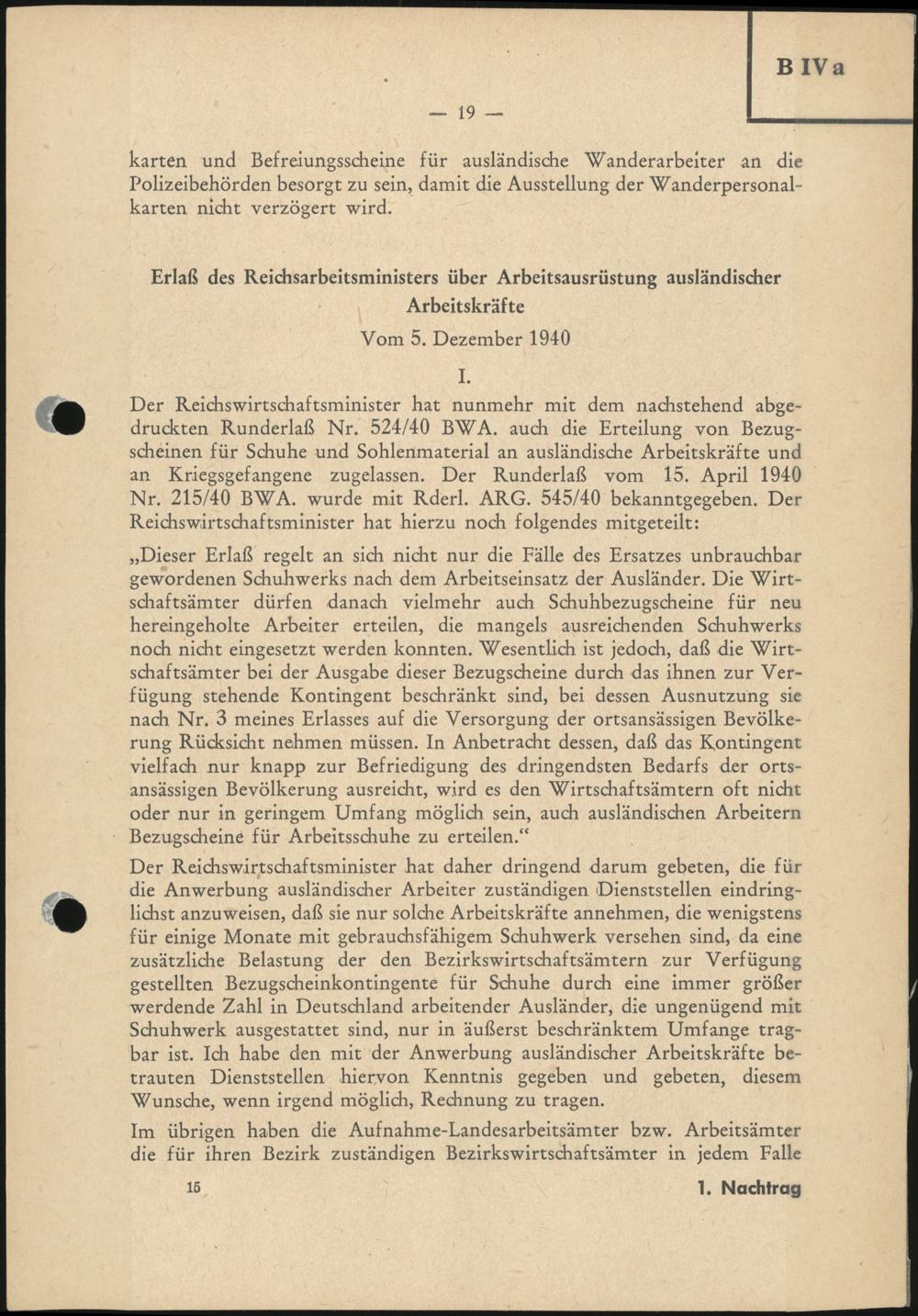 B IV a

— 19 —

karten und Befreiungsscheine für ausländische Wanderarbeiter an die Polizeibehörden besorgt zu sein, damit die Ausstellung der Wanderpersonalkarten nicht verzögert wird.

Erlaß des Reichsarbeitsministers über Arbeitsausrüstung ausländischer Arbeitskräfte

Vom 5. Dezember 1940

I.

Der Reichswirtschaftsminister hat nunmehr mit dem nachstehend abgedruckten Runderlaß Nr. 524/40 BWA. auch die Erteilung von Bezugscheinen für Schuhe und Sohlenmaterial an ausländische Arbeitskräfte und an Kriegsgefangene zugelassen. Der Runderlaß vom 15. April 1940 Nr. 215/40 BWA. wurde mit Rderl. ARG. 545/40 bekanntgegeben. Der Reichswirtschaftsminister hat hierzu noch folgendes mitgeteilt:

„Dieser Erlaß regelt an sich nicht nur die Fälle des Ersatzes unbrauchbar gewordenen Schuhwerks nach dem Arbeitseinsatz der Ausländer. Die Wirtschaftsämter dürfen danach vielmehr auch Schuhbezugscheine für neu hereingeholte Arbeiter erteilen, die mangels ausreichenden Schuhwerks noch nicht eingesetzt werden konnten. Wesentlich ist jedoch, daß die Wirtschaftsämter bei der Ausgabe dieser Bezugscheine durch das ihnen zur Verfügung stehende Kontingent beschränkt sind, bei dessen Ausnutzung sie nach Nr. 3 meines Erlasses auf die Versorgung der ortsansässigen Bevölkerung Rücksicht nehmen müssen. In Anbetracht dessen, daß das Kontingent vielfach nur knapp zur Befriedigung des dringendsten Bedarfs der ortsansässigen Bevölkerung ausreicht, wird es den Wirtschaftsämtern oft nicht oder nur in geringem Umfang möglich sein, auch ausländischen Arbeitern Bezugscheine für Arbeitsschuhe zu erteilen.“

Der Reichswirtschaftsminister hat daher dringend darum gebeten, die für die Anwerbung ausländischer Arbeiter zuständigen Dienststellen eindringlichst anzuweisen, daß sie nur solche Arbeitskräfte annehmen, die wenigstens für einige Monate mit gebrauchsfähigem Schuhwerk versehen sind, da eine zusätzliche Belastung der den Bezirkswirtschaftsämtern zur Verfügung gestellten Bezugscheinkontingente für Schuhe durch eine immer größer werdende Zahl in Deutschland arbeitender Ausländer, die ungenügend mit Schuhwerk ausgestattet sind, nur in äußerst beschränktem Umfange tragbar ist. Ich habe den mit der Anwerbung ausländischer Arbeitskräfte betrauten Dienststellen hiervon Kenntnis gegeben und gebeten, diesem Wunsche, wenn irgend möglich, Rechnung zu tragen.

Im übrigen haben die Aufnahme-Landesarbeitsämter bzw. Arbeitsämter die für ihren Bezirk zuständigen Bezirkswirtschaftsämter in jedem Falle

15 1. Nachtrag